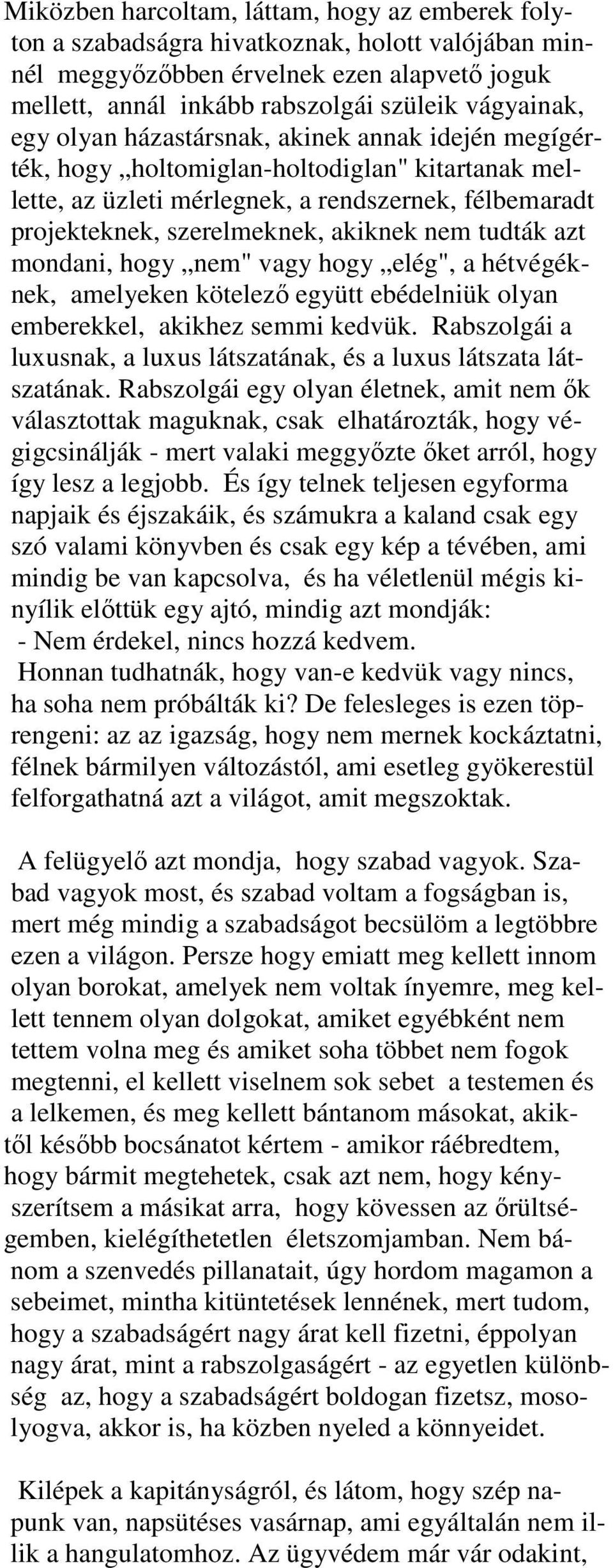 Miközben harcoltam, láttam, hogy az emberek folyton a szabadságra hivatkoznak, holott valójában minnél meggyőzőbben érvelnek ezen alapvető joguk mellett, annál inkább rabszolgái szüleik vágyainak, egy olyan házastársnak, akinek annak idején megígérték, hogy „holtomiglan-holtodiglan" kitartanak mellette, az üzleti mérlegnek, a rendszernek, félbemaradt projekteknek, szerelmeknek, akiknek nem tudták azt mondani, hogy „nem" vagy hogy „elég", a hétvégéknek, amelyeken kötelező együtt ebédelniük olyan emberekkel, akikhez semmi kedvük. Rabszolgái a luxusnak, a luxus látszatának, és a luxus látszata látszatának. Rabszolgái egy olyan életnek, amit nem ők választottak maguknak, csak elhatározták, hogy végigcsinálják - mert valaki meggyőzte őket arról, hogy így lesz a legjobb. És így telnek teljesen egyforma napjaik és éjszakáik, és számukra a kaland csak egy szó valami könyvben és csak egy kép a tévében, ami mindig be van kapcsolva, és ha véletlenül mégis kinyílik előttük egy ajtó, mindig azt mondják:
- Nem érdekel, nincs hozzá kedvem.
Honnan tudhatnák, hogy van-e kedvük vagy nincs, ha soha nem próbálták ki? De felesleges is ezen töprengeni: az az igazság, hogy nem mernek kockáztatni, félnek bármilyen változástól, ami esetleg gyökerestül felforgathatná azt a világot, amit megszoktak.

A felügyelő azt mondja, hogy szabad vagyok. Szabad vagyok most, és szabad voltam a fogságban is, mert még mindig a szabadságot becsülöm a legtöbbre ezen a világon. Persze hogy emiatt meg kellett innom olyan borokat, amelyek nem voltak ínyemre, meg kellett tennem olyan dolgokat, amiket egyébként nem tettem volna meg és amiket soha többet nem fogok megtenni, el kellett viselnem sok sebet a testemen és a lelkemen, és meg kellett bántanom másokat, akiktől később bocsánatot kértem - amikor ráébredtem, hogy bármit megtehetek, csak azt nem, hogy kényszerítsem a másikat arra, hogy kövessen az őrültségemben, kielégíthetetlen életszomjamban. Nem bánom a szenvedés pillanatait, úgy hordom magamon a sebeimet, mintha kitüntetések lennének, mert tudom, hogy a szabadságért nagy árat kell fizetni, éppolyan nagy árat, mint a rabszolgaságért - az egyetlen különbség az, hogy a szabadságért boldogan fizetsz, mosolyogva, akkor is, ha közben nyeled a könnyeidet.

Kilépek a kapitányságról, és látom, hogy szép napunk van, napsütéses vasárnap, ami egyáltalán nem illik a hangulatomhoz. Az ügyvédem már vár odakint,